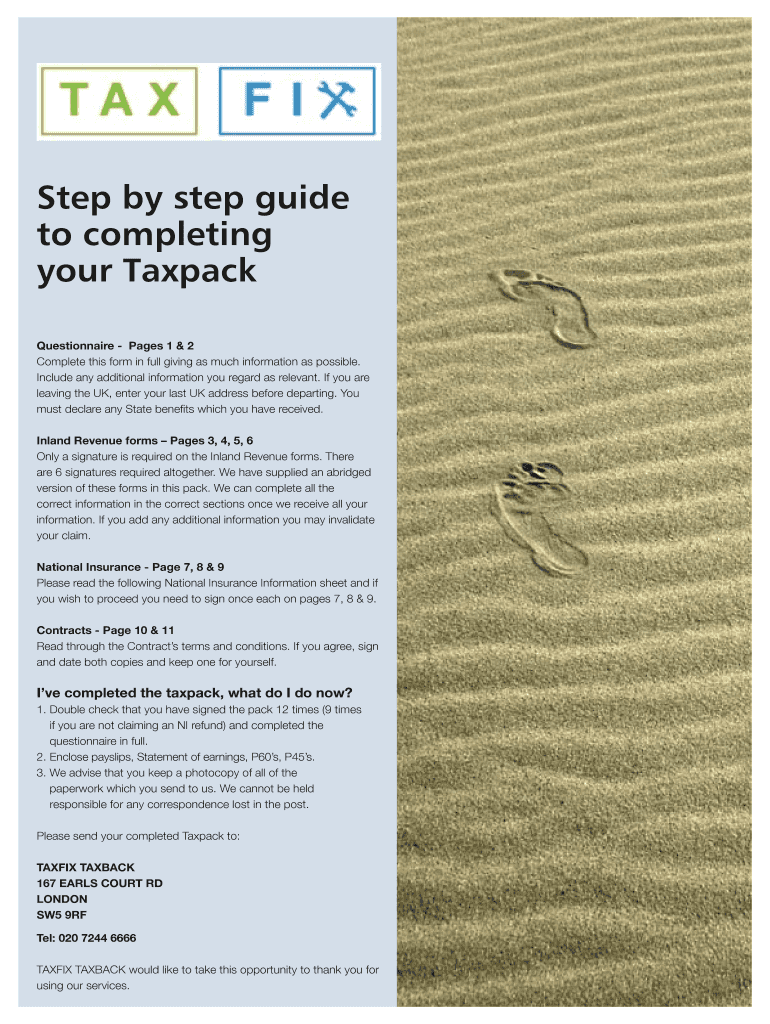 TAX FIX

Step by step guide to completing your Taxpack

Questionnaire - Pages 1 & 2
Complete this form in full giving as much information as possible. Include any additional information you regard as relevant. If you are leaving the UK, enter your last UK address before departing. You must declare any State benefits which you have received.

Inland Revenue forms – Pages 3, 4, 5, 6
Only a signature is required on the Inland Revenue forms. There are 6 signatures required altogether. We have supplied an abridged version of these forms in this pack. We can complete all the correct information in the correct sections once we receive all your information. If you add any additional information you may invalidate your claim.

National Insurance - Page 7, 8 & 9
Please read the following National Insurance Information sheet and if you wish to proceed you need to sign once each on pages 7, 8 & 9.

Contracts - Page 10 & 11
Read through the Contract's terms and conditions. If you agree, sign and date both copies and keep one for yourself.

I've completed the taxpack, what do I do now?
1. Double check that you have signed the pack 12 times (9 times if you are not claiming an NI refund) and completed the questionnaire in full.
2. Enclose payslips, Statement of earnings, P60's, P45's.
3. We advise that you keep a photocopy of all of the paperwork which you send to us. We cannot be held responsible for any correspondence lost in the post.

Please send your completed Taxpack to:

TAXFIX TAXBACK
167 EARLS COURT RD
LONDON
SW5 9RF

Tel: 020 7244 6666

TAXFIX TAXBACK would like to take this opportunity to thank you for using our services.